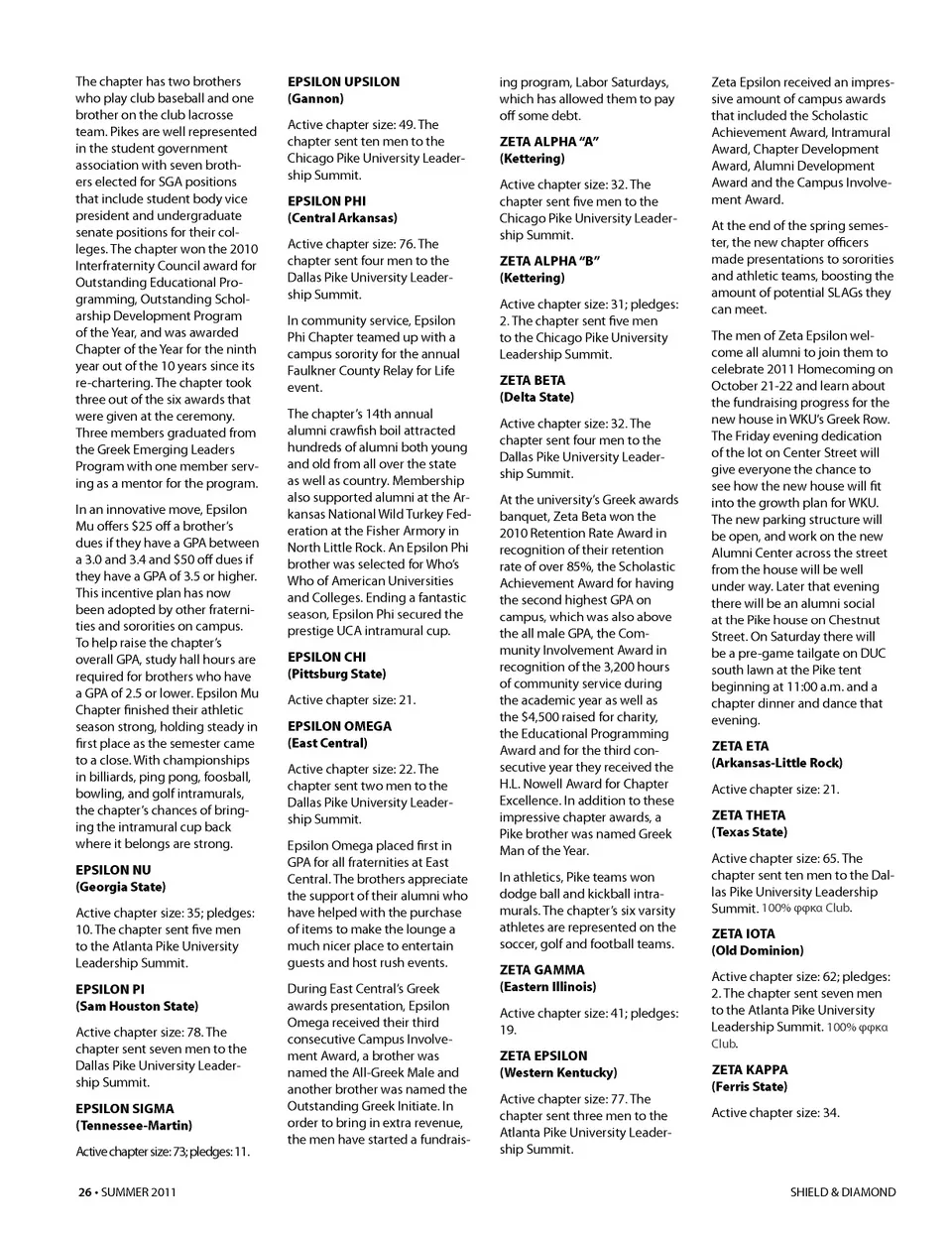 The chapter has two brothers who play club baseball and one brother on the club lacrosse team. Pikes are well represented in the student government association with seven brothers elected for SGA positions that include student body vice president and undergraduate senate positions for their colleges. The chapter won the 2010 Interfraternity Council award for Outstanding Educational Programming, Outstanding Scholarship Development Program of the Year, and was awarded Chapter of the Year for the ninth year out of the 10 years since its re-chartering. The chapter took three out of the six awards that were given at the ceremony. Three members graduated from the Greek Emerging Leaders Program with one member serving as a mentor for the program.

In an innovative move, Epsilon Mu offers $25 off a brother's dues if they have a GPA between a 3.0 and 3.4 and $50 off dues if they have a GPA of 3.5 or higher. This incentive plan has now been adopted by other fraternities and sororities on campus. To help raise the chapter's overall GPA, study hall hours are required for brothers who have a GPA of 2.5 or lower. Epsilon Mu Chapter finished their athletic season strong, holding steady in first place as the semester came to a close. With championships in billiards, ping pong, foosball, bowling, and golf intramurals, the chapter's chances of bringing the intramural cup back where it belongs are strong.

EPSILON NU
(Georgia State)

Active chapter size: 35; pledges: 10. The chapter sent five men to the Atlanta Pike University Leadership Summit.

EPSILON PI
(Sam Houston State)

Active chapter size: 78. The chapter sent seven men to the Dallas Pike University Leadership Summit.

EPSILON SIGMA
(Tennessee-Martin)

Active chapter size: 73; pledges: 11.

EPSILON UPSILON
(Gannon)

Active chapter size: 49. The chapter sent ten men to the Chicago Pike University Leadership Summit.

EPSILON PHI
(Central Arkansas)

Active chapter size: 76. The chapter sent four men to the Dallas Pike University Leadership Summit.

In community service, Epsilon Phi Chapter teamed up with a campus sorority for the annual Faulkner County Relay for Life event.

The chapter's 14th annual alumni crawfish boil attracted hundreds of alumni both young and old from all over the state as well as country. Membership also supported alumni at the Arkansas National Wild Turkey Federation at the Fisher Armory in North Little Rock. An Epsilon Phi brother was selected for Who's Who of American Universities and Colleges. Ending a fantastic season, Epsilon Phi secured the prestige UCA intramural cup.

EPSILON CHI
(Pittsburg State)

Active chapter size: 21.

EPSILON OMEGA
(East Central)

Active chapter size: 22. The chapter sent two men to the Dallas Pike University Leadership Summit.

Epsilon Omega placed first in GPA for all fraternities at East Central. The brothers appreciate the support of their alumni who have helped with the purchase of items to make the lounge a much nicer place to entertain guests and host rush events.

During East Central's Greek awards presentation, Epsilon Omega received their third consecutive Campus Involvement Award, a brother was named the All-Greek Male and another brother was named the Outstanding Greek Initiate. In order to bring in extra revenue, the men have started a fundraising program, Labor Saturdays, which has allowed them to pay off some debt.

ZETA ALPHA "A"
(Kettering)

Active chapter size: 32. The chapter sent five men to the Chicago Pike University Leadership Summit.

ZETA ALPHA "B"
(Kettering)

Active chapter size: 31; pledges: 2. The chapter sent five men to the Chicago Pike University Leadership Summit.

ZETA BETA
(Delta State)

Active chapter size: 32. The chapter sent four men to the Dallas Pike University Leadership Summit.

At the university's Greek awards banquet, Zeta Beta won the 2010 Retention Rate Award in recognition of their retention rate of over 85%, the Scholastic Achievement Award for having the second highest GPA on campus, which was also above the all male GPA, the Community Involvement Award in recognition of the 3,200 hours of community service during the academic year as well as the $4,500 raised for charity, the Educational Programming Award and for the third consecutive year they received the H.L. Nowell Award for Chapter Excellence. In addition to these impressive chapter awards, a Pike brother was named Greek Man of the Year.

In athletics, Pike teams won dodge ball and kickball intramurals. The chapter's six varsity athletes are represented on the soccer, golf and football teams.

ZETA GAMMA
(Eastern Illinois)

Active chapter size: 41; pledges: 19.

ZETA EPSILON
(Western Kentucky)

Active chapter size: 77. The chapter sent three men to the Atlanta Pike University Leadership Summit.

Zeta Epsilon received an impressive amount of campus awards that included the Scholastic Achievement Award, Intramural Award, Chapter Development Award, Alumni Development Award and the Campus Involvement Award.

At the end of the spring semester, the new chapter officers made presentations to sororities and athletic teams, boosting the amount of potential SLAGs they can meet.

The men of Zeta Epsilon welcome all alumni to join them to celebrate 2011 Homecoming on October 21-22 and learn about the fundraising progress for the new house in WKU's Greek Row. The Friday evening dedication of the lot on Center Street will give everyone the chance to see how the new house will fit into the growth plan for WKU. The new parking structure will be open, and work on the new Alumni Center across the street from the house will be well under way. Later that evening there will be an alumni social at the Pike house on Chestnut Street. On Saturday there will be a pre-game tailgate on DUC south lawn at the Pike tent beginning at 11:00 a.m. and a chapter dinner and dance that evening.

ZETA ETA
(Arkansas-Little Rock)

Active chapter size: 21.

ZETA THETA
(Texas State)

Active chapter size: 65. The chapter sent ten men to the Dallas Pike University Leadership Summit. 100% φφκα Club.

ZETA IOTA
(Old Dominion)

Active chapter size: 62; pledges: 2. The chapter sent seven men to the Atlanta Pike University Leadership Summit. 100% φφκα Club.

ZETA KAPPA
(Ferris State)

Active chapter size: 34.

26 • SUMMER 2011

SHIELD & DIAMOND